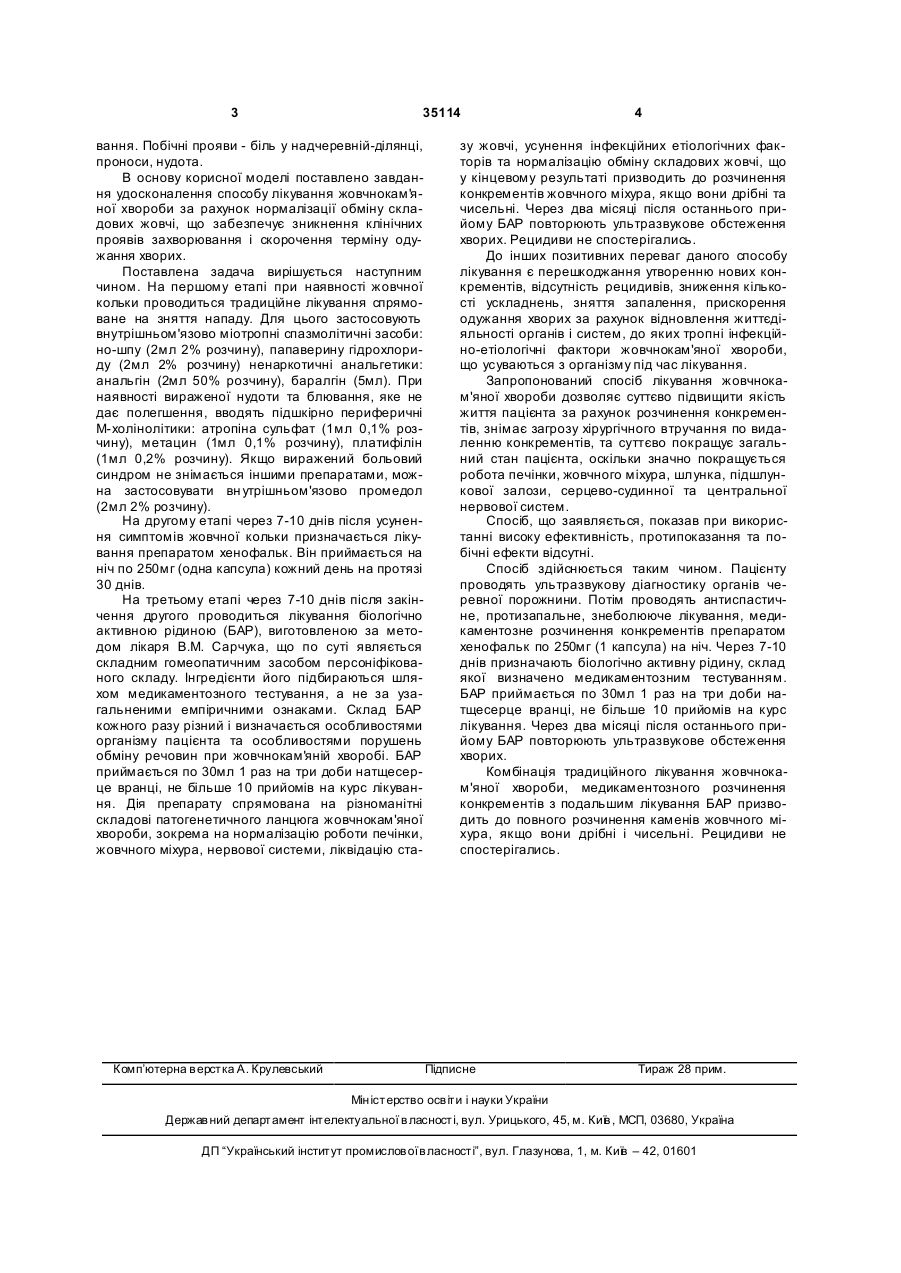 3 35114 4

вання. Побічні прояви - біль у надчеревній-ділянці, проноси, нудота.

В основу корисної моделі поставлено завдання удосконалення способу лікування жовчнокам'яної хвороби за рахунок нормалізації обміну складових жовчі, що забезпечує зникнення клінічних проявів захворювання і скорочення терміну одужання хворих.

Поставлена задача вирішується наступним чином. На першому етапі при наявності жовчної кольки проводиться традиційне лікування спрямоване на зняття нападу. Для цього застосовують внутрішньом'язово міотропні спазмолітичні засоби: но-шпу (2мл 2% розчину), папаверину гідрохлориду (2мл 2% розчину) ненаркотичні анальгетики: анальгін (2мл 50% розчину), баралгін (5мл). При наявності вираженої нудоти та блювання, яке не дає полегшення, вводять підшкірно периферичні М-холінолітики: атропіна сульфат (1мл 0,1% розчину), метацин (1мл 0,1% розчину), платифілін (1мл 0,2% розчину). Якщо виражений больовий синдром не знімається іншими препаратами, можна застосовувати внутрішньом'язово промедол (2мл 2% розчину).

На другому етапі через 7-10 днів після усунення симптомів жовчної кольки призначається лікування препаратом хенофальк. Він приймається на ніч по 250мг (одна капсула) кожний день на протязі 30 днів.

На третьому етапі через 7-10 днів після закінчення другого проводиться лікування біологічно активною рідиною (БАР), виготовленою за методом лікаря В.М. Сарчука, що по суті являється складним гомеопатичним засобом персоніфікованого складу. Інгредієнти його підбираються шляхом медикаментозного тестування, а не за узагальненими емпіричними ознаками. Склад БАР кожного разу різний і визначається особливостями організму пацієнта та особливостями порушень обміну речовин при жовчнокам'яній хворобі. БАР приймається по 30мл 1 раз на три доби натщесерце вранці, не більше 10 прийомів на курс лікування. Дія препарату спрямована на різноманітні складові патогенетичного ланцюга жовчнокам'яної хвороби, зокрема на нормалізацію роботи печінки, жовчного міхура, нервової системи, ліквідацію стазу жовчі, усунення інфекційних етіологічних факторів та нормалізацію обміну складових жовчі, що у кінцевому результаті призводить до розчинення конкрементів жовчного міхура, якщо вони дрібні та чисельні. Через два місяці після останнього прийому БАР повторюють ультразвукове обстеження хворих. Рецидиви не спостерігались.

До інших позитивних переваг даного способу лікування є перешкоджання утворенню нових конкрементів, відсутність рецидивів, зниження кількості ускладнень, зняття запалення, прискорення одужання хворих за рахунок відновлення життєдіяльності органів і систем, до яких тропні інфекційно-етіологічні фактори жовчнокам'яної хвороби, що усуваються з організму під час лікування.

Запропонований спосіб лікування жовчнокам'яної хвороби дозволяє суттєво підвищити якість життя пацієнта за рахунок розчинення конкрементів, знімає загрозу хірургічного втручання по видаленню конкрементів, та суттєво покращує загальний стан пацієнта, оскільки значно покращується робота печінки, жовчного міхура, шлунка, підшлункової залози, серцево-судинної та центральної нервової систем.

Спосіб, що заявляється, показав при використанні високу ефективність, протипоказання та побічні ефекти відсутні.

Спосіб здійснюється таким чином. Пацієнту проводять ультразвукову діагностику органів черевної порожнини. Потім проводять антиспастичне, протизапальне, знеболююче лікування, медикаментозне розчинення конкрементів препаратом хенофальк по 250мг (1 капсула) на ніч. Через 7-10 днів призначають біологічно активну рідину, склад якої визначено медикаментозним тестуванням. БАР приймається по 30мл 1 раз на три доби натщесерце вранці, не більше 10 прийомів на курс лікування. Через два місяці після останнього прийому БАР повторюють ультразвукове обстеження хворих.

Комбінація традиційного лікування жовчнокам'яної хвороби, медикаментозного розчинення конкрементів з подальшим лікування БАР призводить до повного розчинення каменів жовчного міхура, якщо вони дрібні і чисельні. Рецидиви не спостерігались.

Комп'ютерна верстка А. Крулевський Підписне Тираж 28 прим.

Міністерство освіти і науки України

Державний департамент інтелектуальної власності, вул. Урицького, 45, м. Київ, МСП, 03680, Україна

ДП "Український інститут промислової власності", вул. Глазунова, 1, м. Київ – 42, 01601